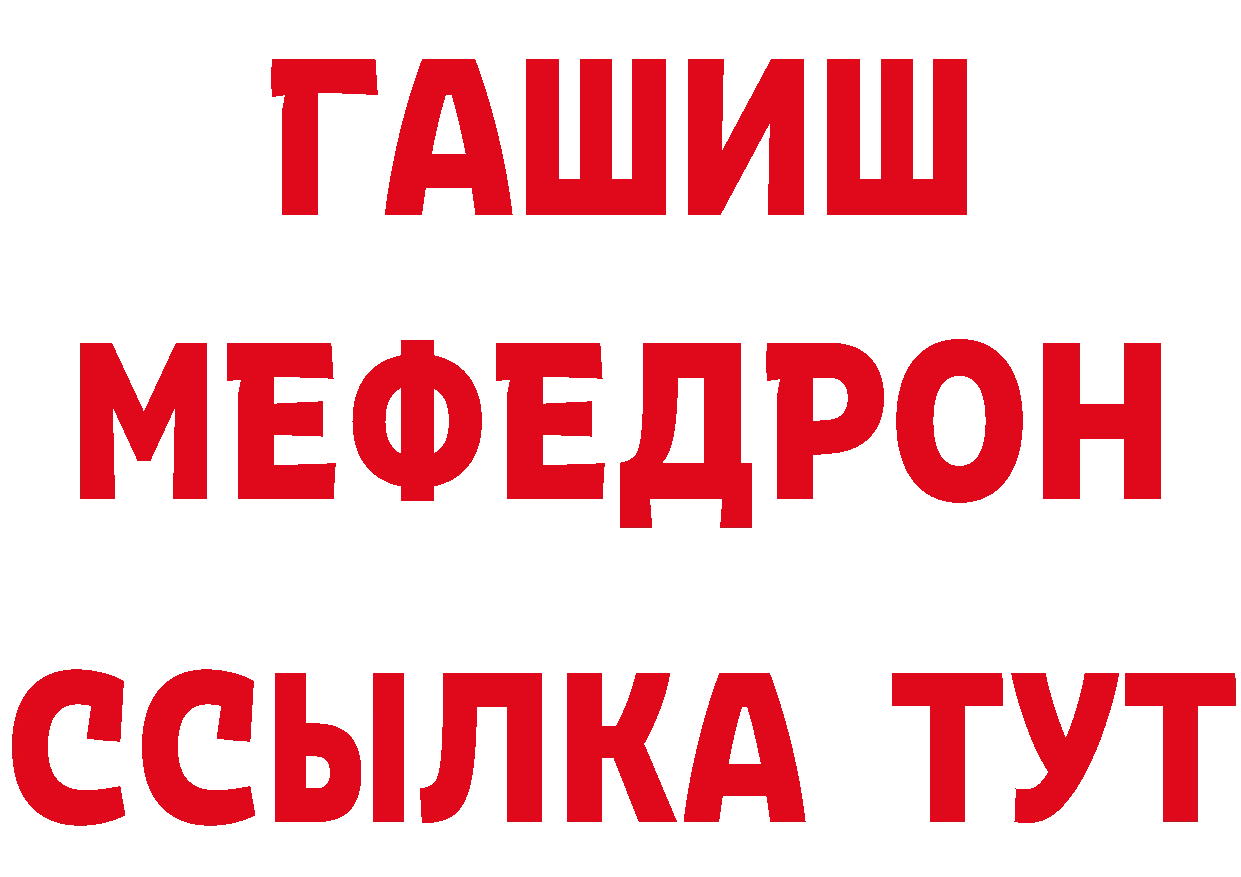 ГАШИШ
МЕФЕДРОН
ССЫЛКА ТУТ